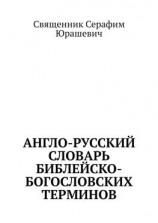 Священник Серафим Юрашевич

АНГЛО-РУССКИЙ СЛОВАРЬ БИБЛЕЙСКО-БОГОСЛОВСКИХ ТЕРМИНОВ